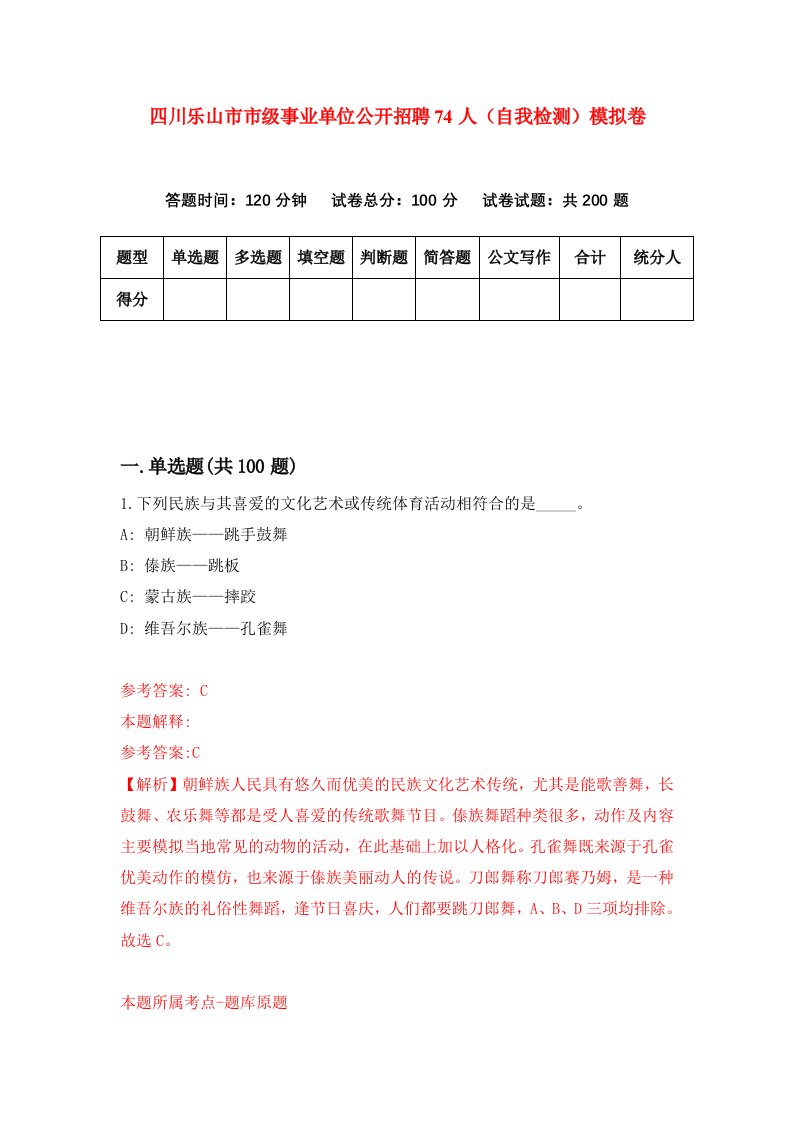 四川乐山市市级事业单位公开招聘74人（自我检测）模拟卷

答题时间：120分钟　试卷总分：100分　试卷试题：共200题

| 题型 | 单选题 | 多选题 | 填空题 | 判断题 | 简答题 | 公文写作 | 合计 | 统分人 |
|---|---|---|---|---|---|---|---|---|
| 得分 | | | | | | | | |

一.单选题(共100题)

1.下列民族与其喜爱的文化艺术或传统体育活动相符合的是_____。

A: 朝鲜族——跳手鼓舞

B: 傣族——跳板

C: 蒙古族——摔跤

D: 维吾尔族——孔雀舞

参考答案: C

本题解释:

参考答案:C

【解析】朝鲜族人民具有悠久而优美的民族文化艺术传统，尤其是能歌善舞，长鼓舞、农乐舞等都是受人喜爱的传统歌舞节目。傣族舞蹈种类很多，动作及内容主要模拟当地常见的动物的活动，在此基础上加以人格化。孔雀舞既来源于孔雀优美动作的模仿，也来源于傣族美丽动人的传说。刀郎舞称刀郎赛乃姆，是一种维吾尔族的礼俗性舞蹈，逢节日喜庆，人们都要跳刀郎舞，A、B、D三项均排除。故选C。

本题所属考点-题库原题